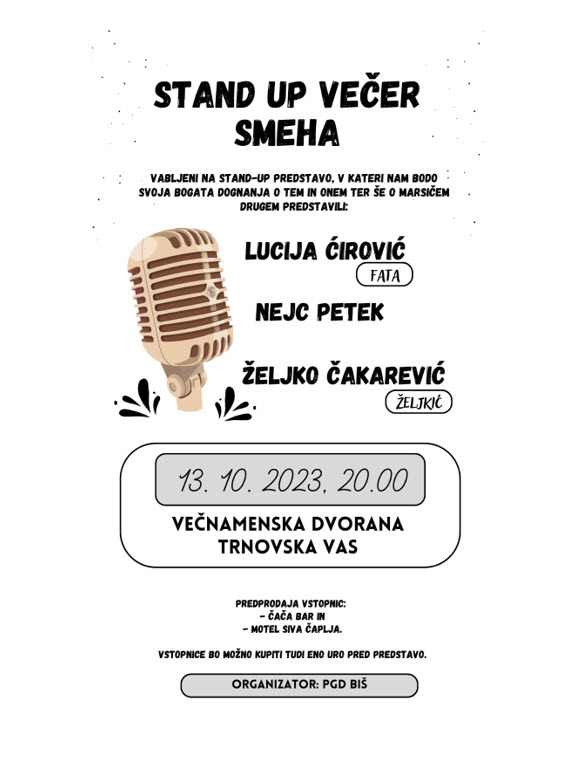 STAND UP VEČER SMEHA

VABLJENI NA STAND-UP PREDSTAVO, V KATERI NAM BODO SVOJA BOGATA DOGNANJA O TEM IN ONEM TER ŠE O MARSIČEM DRUGEM PREDSTAVILI:

LUCIJA ĆIROVIĆ
FATA

NEJC PETEK

ŽELJKO ČAKAREVIĆ
ŽELJKIĆ

13. 10. 2023, 20.00

VEČNAMENSKA DVORANA TRNOVSKA VAS

PREDPRODAJA VSTOPNIC:
- ČAČA BAR IN
- MOTEL SIVA ČAPLJA.

VSTOPNICE BO MOŽNO KUPITI TUDI ENO URO PRED PREDSTAVO.

ORGANIZATOR: PGD BIŠ